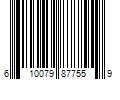 6 10079 87755 9